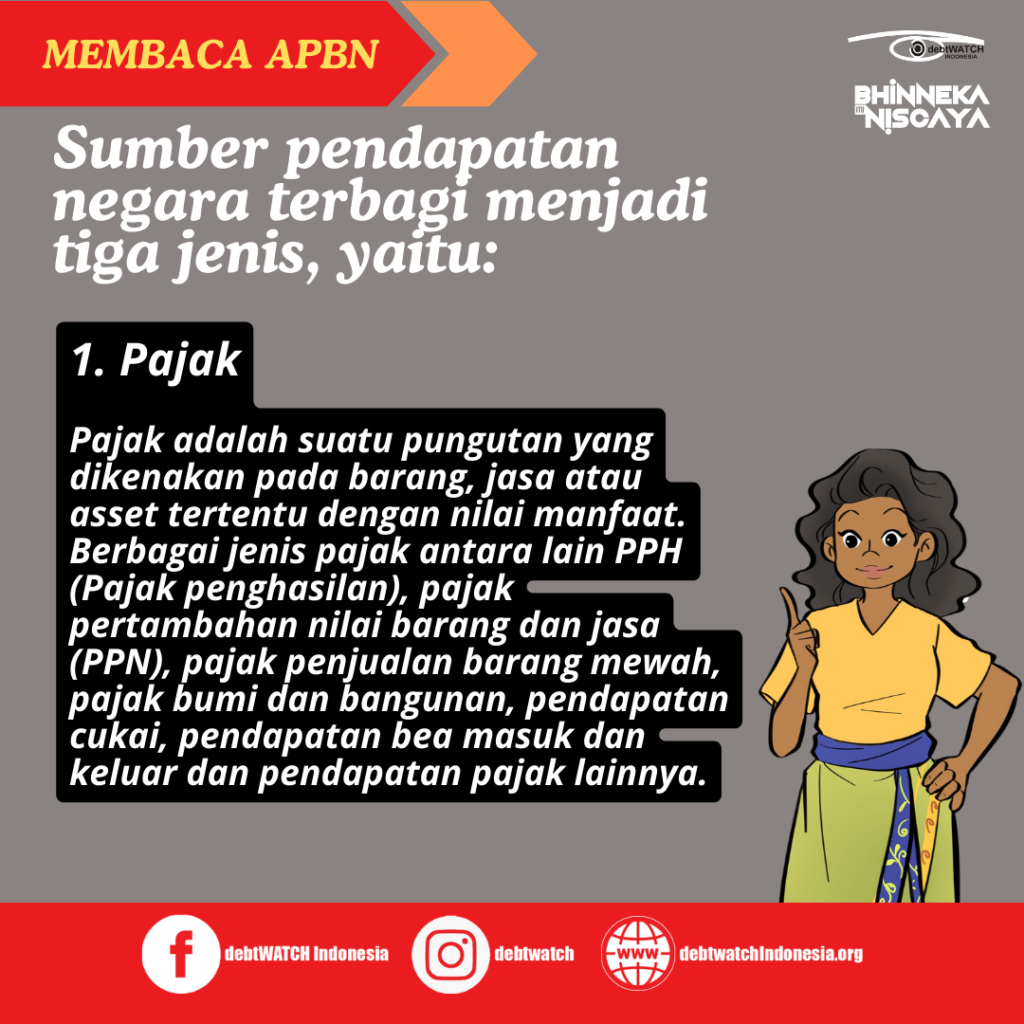 MEMBACA APBN

debtWATCH INDONESIA

BHINNEKA ITU NISCAYA

Sumber pendapatan negara terbagi menjadi tiga jenis, yaitu:

1. Pajak

Pajak adalah suatu pungutan yang dikenakan pada barang, jasa atau asset tertentu dengan nilai manfaat. Berbagai jenis pajak antara lain PPH (Pajak penghasilan), pajak pertambahan nilai barang dan jasa (PPN), pajak penjualan barang mewah, pajak bumi dan bangunan, pendapatan cukai, pendapatan bea masuk dan keluar dan pendapatan pajak lainnya.

debtWATCH Indonesia

debtwatch

WWW

debtwatchIndonesia.org